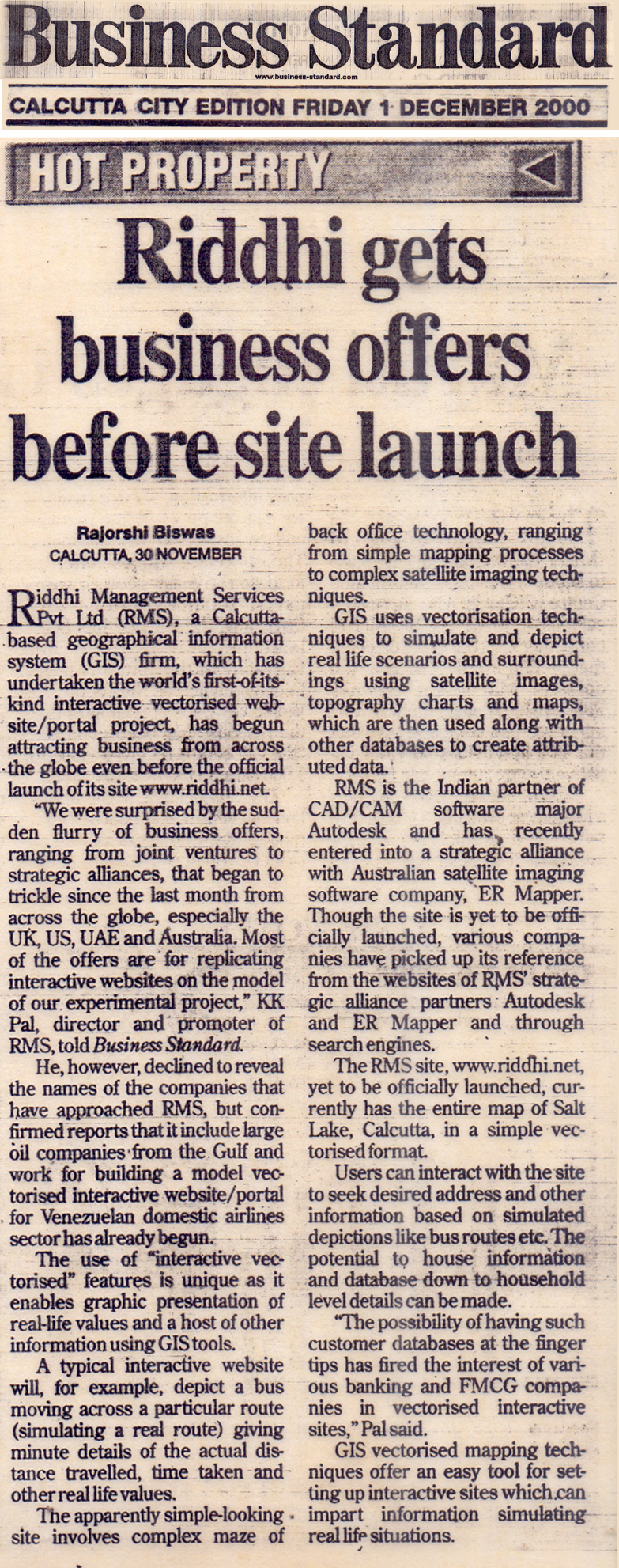 Business Standard
www.business-standard.com

CALCUTTA CITY EDITION FRIDAY 1 DECEMBER 2000

HOT PROPERTY

Riddhi gets business offers before site launch

Rajorshi Biswas
CALCUTTA, 30 NOVEMBER

Riddhi Management Services Pvt Ltd (RMS), a Calcutta-based geographical information system (GIS) firm, which has undertaken the world's first-of-its-kind interactive vectorised website/portal project, has begun attracting business from across the globe even before the official launch of its site www.riddhi.net.

"We were surprised by the sudden flurry of business offers, ranging from joint ventures to strategic alliances, that began to trickle since the last month from across the globe, especially the UK, US, UAE and Australia. Most of the offers are for replicating interactive websites on the model of our experimental project," KK Pal, director and promoter of RMS, told Business Standard.

He, however, declined to reveal the names of the companies that have approached RMS, but confirmed reports that it include large oil companies from the Gulf and work for building a model vectorised interactive website/portal for Venezuelan domestic airlines sector has already begun.

The use of "interactive vectorised" features is unique as it enables graphic presentation of real-life values and a host of other information using GIS tools.

A typical interactive website will, for example, depict a bus moving across a particular route (simulating a real route) giving minute details of the actual distance travelled, time taken and other real life values.

The apparently simple-looking site involves complex maze of back office technology, ranging from simple mapping processes to complex satellite imaging techniques.

GIS uses vectorisation techniques to simulate and depict real life scenarios and surroundings using satellite images, topography charts and maps, which are then used along with other databases to create attributed data.

RMS is the Indian partner of CAD/CAM software major Autodesk and has recently entered into a strategic alliance with Australian satellite imaging software company, ER Mapper. Though the site is yet to be officially launched, various companies have picked up its reference from the websites of RMS' strategic alliance partners Autodesk and ER Mapper and through search engines.

The RMS site, www.riddhi.net, yet to be officially launched, currently has the entire map of Salt Lake, Calcutta, in a simple vectorised format.

Users can interact with the site to seek desired address and other information based on simulated depictions like bus routes etc. The potential to house information and database down to household level details can be made.

"The possibility of having such customer databases at the finger tips has fired the interest of various banking and FMCG companies in vectorised interactive sites," Pal said.

GIS vectorised mapping techniques offer an easy tool for setting up interactive sites which can impart information simulating real life situations.